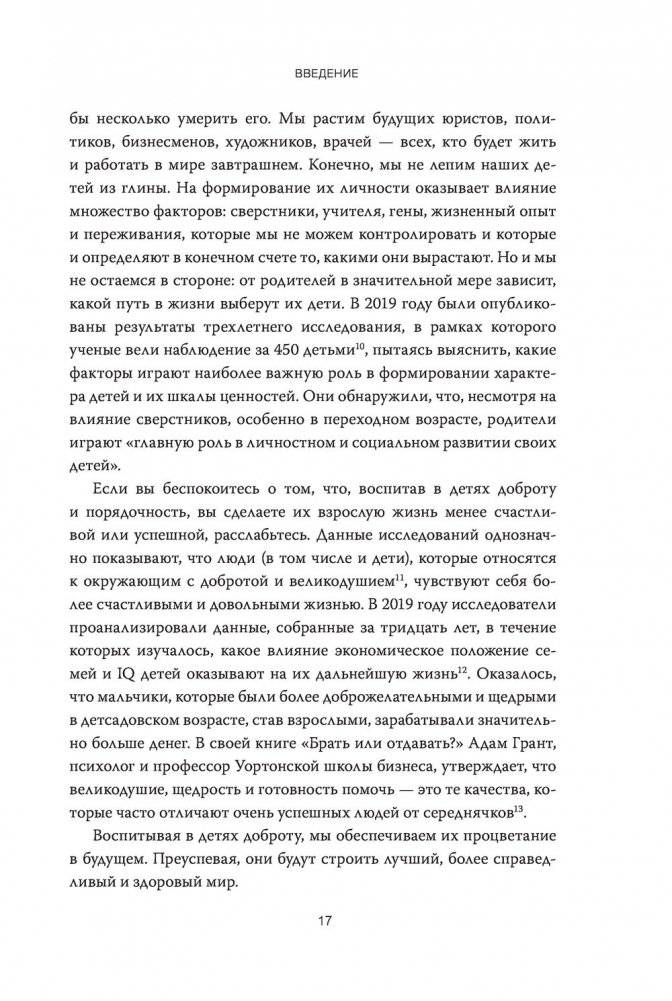 ВВЕДЕНИЕ

бы несколько умерить его. Мы растим будущих юристов, политиков, бизнесменов, художников, врачей — всех, кто будет жить и работать в мире завтрашнем. Конечно, мы не лепим наших детей из глины. На формирование их личности оказывает влияние множество факторов: сверстники, учителя, гены, жизненный опыт и переживания, которые мы не можем контролировать и которые и определяют в конечном счете то, какими они вырастают. Но и мы не остаемся в стороне: от родителей в значительной мере зависит, какой путь в жизни выберут их дети. В 2019 году были опубликованы результаты трехлетнего исследования, в рамках которого ученые вели наблюдение за 450 детьми$^{10}$, пытаясь выяснить, какие факторы играют наиболее важную роль в формировании характера детей и их шкалы ценностей. Они обнаружили, что, несмотря на влияние сверстников, особенно в переходном возрасте, родители играют «главную роль в личностном и социальном развитии своих детей».

Если вы беспокоитесь о том, что, воспитав в детях доброту и порядочность, вы сделаете их взрослую жизнь менее счастливой или успешной, расслабьтесь. Данные исследований однозначно показывают, что люди (в том числе и дети), которые относятся к окружающим с добротой и великодушием$^{11}$, чувствуют себя более счастливыми и довольными жизнью. В 2019 году исследователи проанализировали данные, собранные за тридцать лет, в течение которых изучалось, какое влияние экономическое положение семей и IQ детей оказывают на их дальнейшую жизнь$^{12}$. Оказалось, что мальчики, которые были более доброжелательными и щедрыми в детсадовском возрасте, став взрослыми, зарабатывали значительно больше денег. В своей книге «Брать или отдавать?» Адам Грант, психолог и профессор Уортонской школы бизнеса, утверждает, что великодушие, щедрость и готовность помочь — это те качества, которые часто отличают очень успешных людей от середнячков$^{13}$.

Воспитывая в детях доброту, мы обеспечиваем их процветание в будущем. Преуспевая, они будут строить лучший, более справедливый и здоровый мир.

17